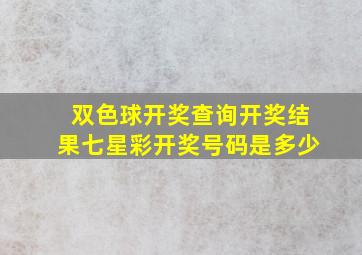 双色球开奖查询开奖结果七星彩开奖号码是多少